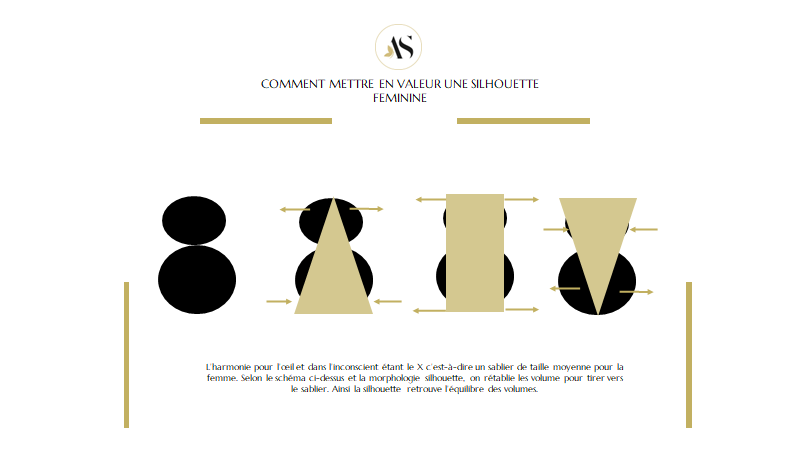 AS

COMMENT METTRE EN VALEUR UNE SILHOUETTE FEMININE

L'harmonie pour l'œil et dans l'inconscient étant le X c'est-à-dire un sablier de taille moyenne pour la femme. Selon le schéma ci-dessus et la morphologie silhouette, on rétablie les volume pour tirer vers le sablier. Ainsi la silhouette retrouve l'équilibre des volumes.